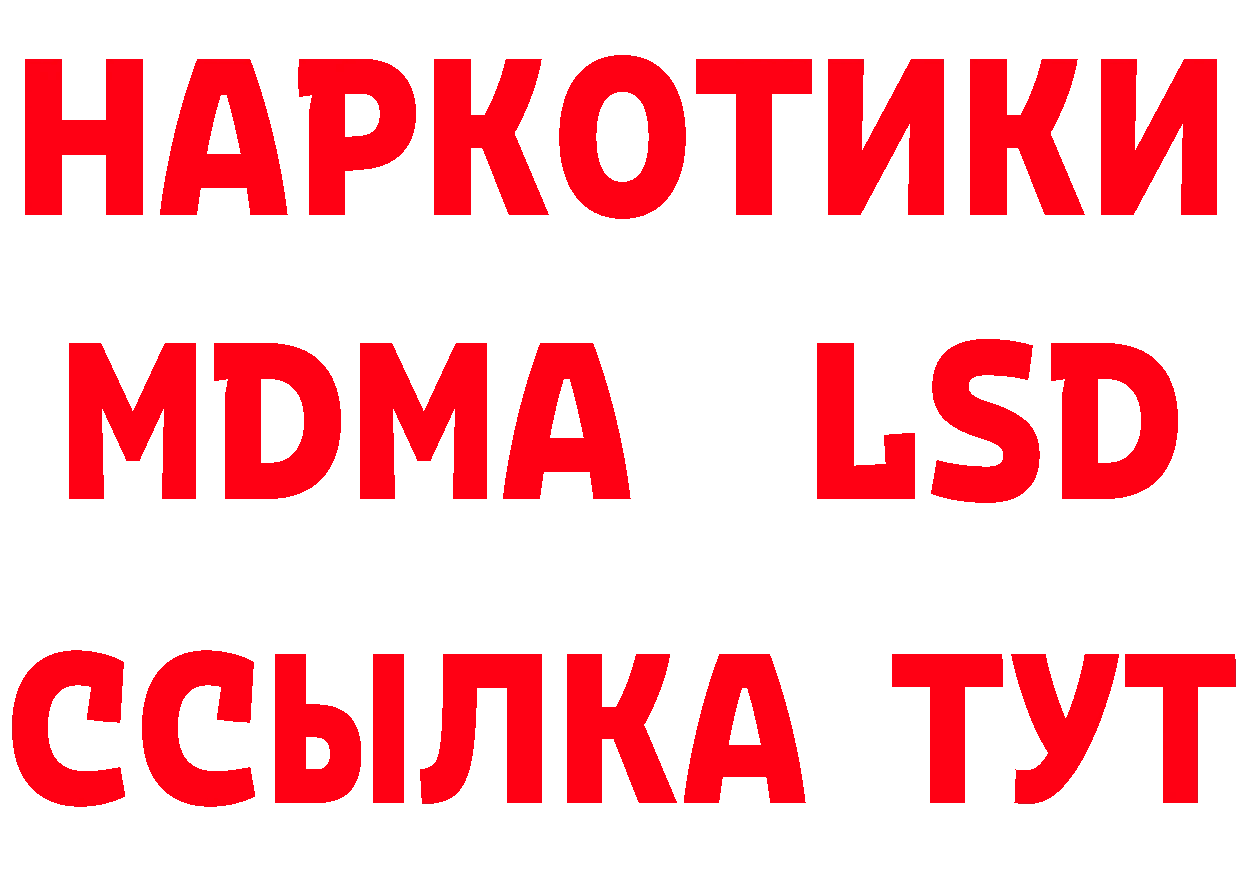 НАРКОТИКИ
MDMA LSD
ССЫЛКА ТУТ